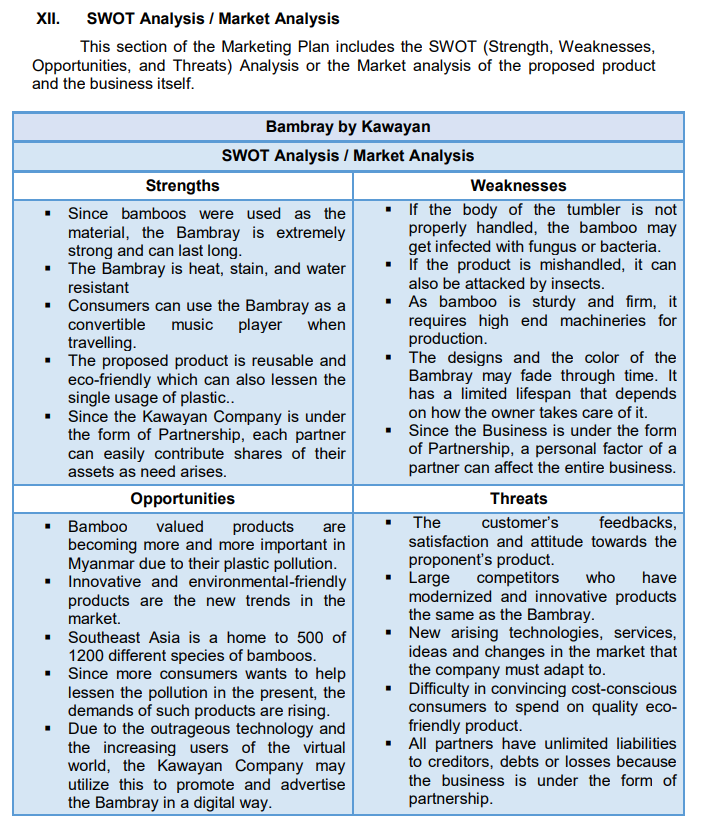 XII. SWOT Analysis / Market Analysis

This section of the Marketing Plan includes the SWOT (Strength, Weaknesses, Opportunities, and Threats) Analysis or the Market analysis of the proposed product and the business itself.

| Bambray by Kawayan | |
|---|---|
| SWOT Analysis / Market Analysis | |
| Strengths | Weaknesses |
| ▪ Since bamboos were used as the material, the Bambray is extremely strong and can last long. ▪ The Bambray is heat, stain, and water resistant ▪ Consumers can use the Bambray as a convertible music player when travelling. ▪ The proposed product is reusable and eco-friendly which can also lessen the single usage of plastic.. ▪ Since the Kawayan Company is under the form of Partnership, each partner can easily contribute shares of their assets as need arises. | ▪ If the body of the tumbler is not properly handled, the bamboo may get infected with fungus or bacteria. ▪ If the product is mishandled, it can also be attacked by insects. ▪ As bamboo is sturdy and firm, it requires high end machineries for production. ▪ The designs and the color of the Bambray may fade through time. It has a limited lifespan that depends on how the owner takes care of it. ▪ Since the Business is under the form of Partnership, a personal factor of a partner can affect the entire business. |
| Opportunities | Threats |
| ▪ Bamboo valued products are becoming more and more important in Myanmar due to their plastic pollution. ▪ Innovative and environmental-friendly products are the new trends in the market. ▪ Southeast Asia is a home to 500 of 1200 different species of bamboos. ▪ Since more consumers wants to help lessen the pollution in the present, the demands of such products are rising. ▪ Due to the outrageous technology and the increasing users of the virtual world, the Kawayan Company may utilize this to promote and advertise the Bambray in a digital way. | ▪ The customer's feedbacks, satisfaction and attitude towards the proponent's product. ▪ Large competitors who have modernized and innovative products the same as the Bambray. ▪ New arising technologies, services, ideas and changes in the market that the company must adapt to. ▪ Difficulty in convincing cost-conscious consumers to spend on quality eco-friendly product. ▪ All partners have unlimited liabilities to creditors, debts or losses because the business is under the form of partnership. |